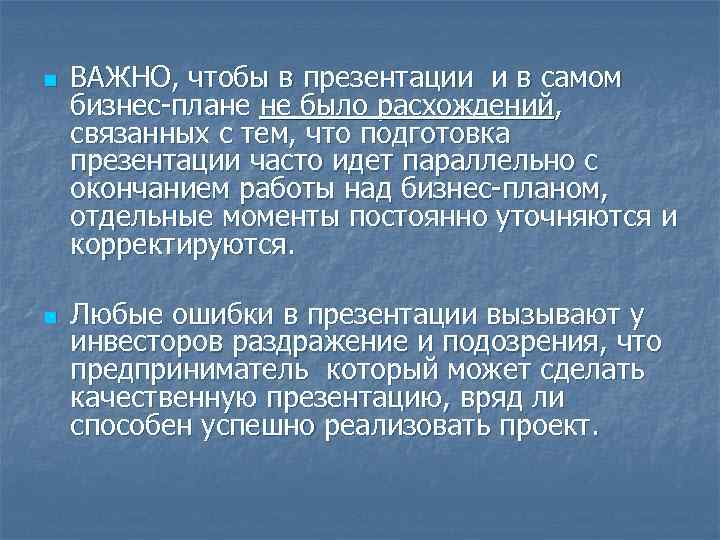 ВАЖНО, чтобы в презентации и в самом бизнес-плане не было расхождений, связанных с тем, что подготовка презентации часто идет параллельно с окончанием работы над бизнес-планом, отдельные моменты постоянно уточняются и корректируются.

Любые ошибки в презентации вызывают у инвесторов раздражение и подозрения, что предприниматель который может сделать качественную презентацию, вряд ли способен успешно реализовать проект.